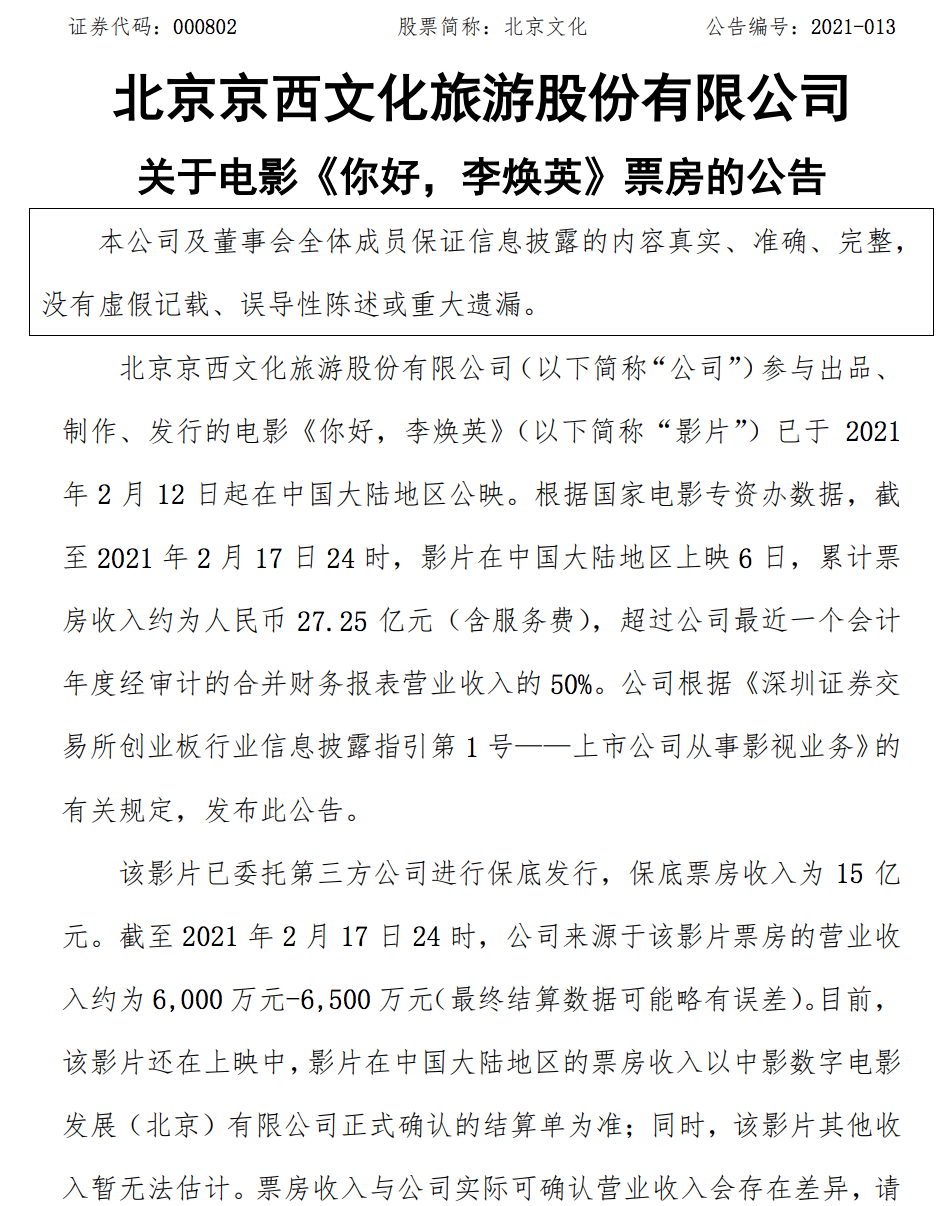 证券代码：000802　　　　股票简称：北京文化　　　　公告编号：2021-013

北京京西文化旅游股份有限公司

关于电影《你好，李焕英》票房的公告

本公司及董事会全体成员保证信息披露的内容真实、准确、完整，没有虚假记载、误导性陈述或重大遗漏。

北京京西文化旅游股份有限公司（以下简称“公司”）参与出品、制作、发行的电影《你好，李焕英》（以下简称“影片”）已于 2021 年 2 月 12 日起在中国大陆地区公映。根据国家电影专资办数据，截至 2021 年 2 月 17 日 24 时，影片在中国大陆地区上映 6 日，累计票房收入约为人民币 27.25 亿元（含服务费），超过公司最近一个会计年度经审计的合并财务报表营业收入的 50%。公司根据《深圳证券交易所创业板行业信息披露指引第 1 号——上市公司从事影视业务》的有关规定，发布此公告。

该影片已委托第三方公司进行保底发行，保底票房收入为 15 亿元。截至 2021 年 2 月 17 日 24 时，公司来源于该影片票房的营业收入约为 6,000 万元-6,500 万元(最终结算数据可能略有误差)。目前，该影片还在上映中，影片在中国大陆地区的票房收入以中影数字电影发展（北京）有限公司正式确认的结算单为准；同时，该影片其他收入暂无法估计。票房收入与公司实际可确认营业收入会存在差异，请